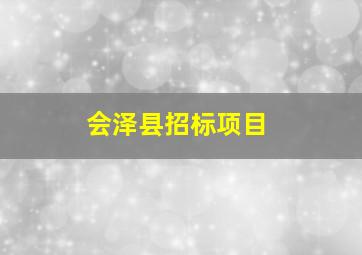 会泽县招标项目